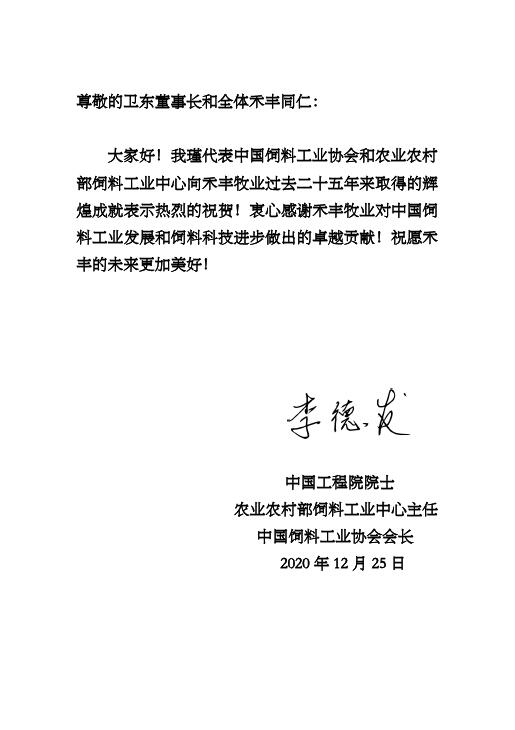 尊敬的卫东董事长和全体禾丰同仁：

大家好！我谨代表中国饲料工业协会和农业农村部饲料工业中心向禾丰牧业过去二十五年来取得的辉煌成就表示热烈的祝贺！衷心感谢禾丰牧业对中国饲料工业发展和饲料科技进步做出的卓越贡献！祝愿禾丰的未来更加美好！

李德发

中国工程院院士
农业农村部饲料工业中心主任
中国饲料工业协会会长
2020 年 12 月 25 日